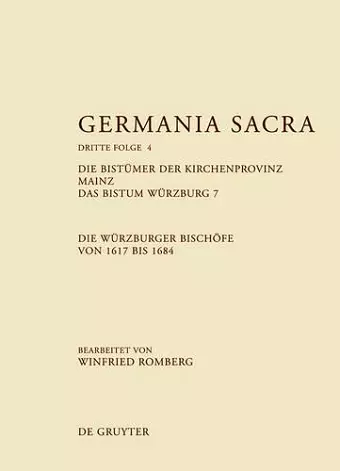 GERMANIA SACRA

DRITTE FOLGE 4

DIE BISTÜMER DER KIRCHENPROVINZ MAINZ
DAS BISTUM WÜRZBURG 7

DIE WÜRZBURGER BISCHÖFE VON 1617 BIS 1684

BEARBEITET VON
WINFRIED ROMBERG

DE GRUYTER